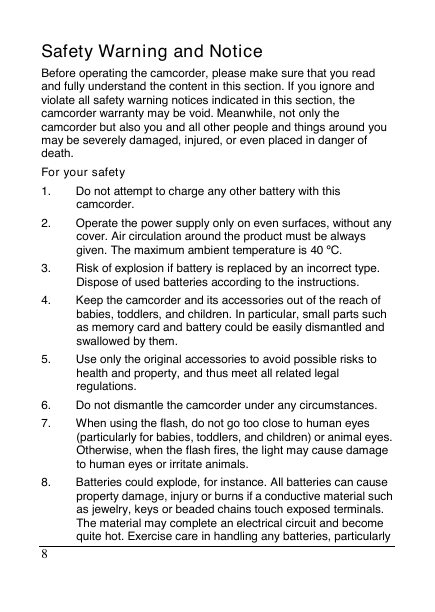 Safety Warning and Notice

Before operating the camcorder, please make sure that you read and fully understand the content in this section. If you ignore and violate all safety warning notices indicated in this section, the camcorder warranty may be void. Meanwhile, not only the camcorder but also you and all other people and things around you may be severely damaged, injured, or even placed in danger of death.

For your safety

1. Do not attempt to charge any other battery with this camcorder.

2. Operate the power supply only on even surfaces, without any cover. Air circulation around the product must be always given. The maximum ambient temperature is 40 ºC.

3. Risk of explosion if battery is replaced by an incorrect type. Dispose of used batteries according to the instructions.

4. Keep the camcorder and its accessories out of the reach of babies, toddlers, and children. In particular, small parts such as memory card and battery could be easily dismantled and swallowed by them.

5. Use only the original accessories to avoid possible risks to health and property, and thus meet all related legal regulations.

6. Do not dismantle the camcorder under any circumstances.

7. When using the flash, do not go too close to human eyes (particularly for babies, toddlers, and children) or animal eyes. Otherwise, when the flash fires, the light may cause damage to human eyes or irritate animals.

8. Batteries could explode, for instance. All batteries can cause property damage, injury or burns if a conductive material such as jewelry, keys or beaded chains touch exposed terminals. The material may complete an electrical circuit and become quite hot. Exercise care in handling any batteries, particularly

8